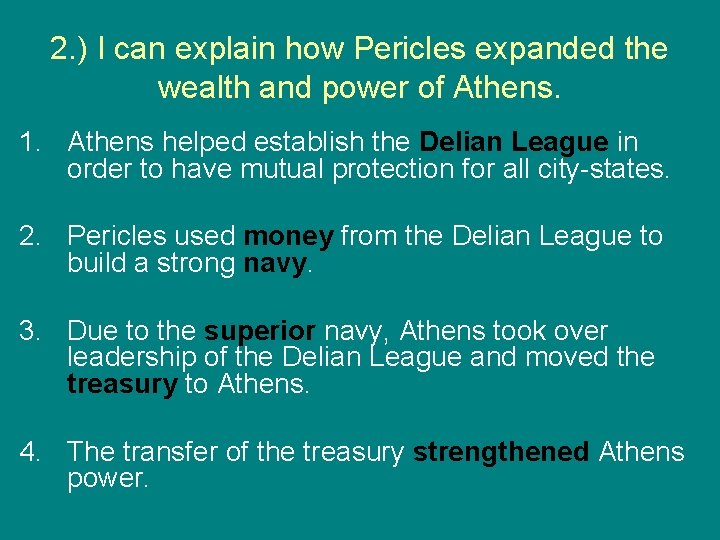 2.) I can explain how Pericles expanded the wealth and power of Athens.

1. Athens helped establish the Delian League in order to have mutual protection for all city-states.

2. Pericles used money from the Delian League to build a strong navy.

3. Due to the superior navy, Athens took over leadership of the Delian League and moved the treasury to Athens.

4. The transfer of the treasury strengthened Athens power.